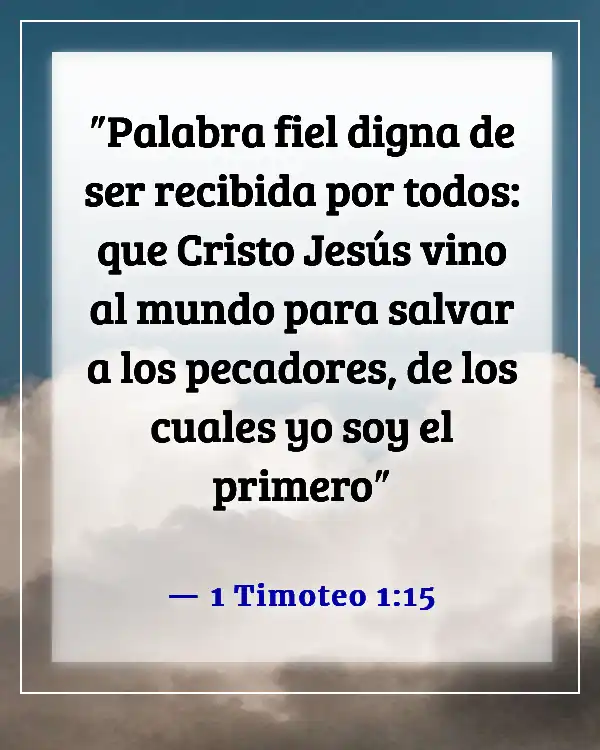 "Palabra fiel digna de ser recibida por todos: que Cristo Jesús vino al mundo para salvar a los pecadores, de los cuales yo soy el primero"

— 1 Timoteo 1:15